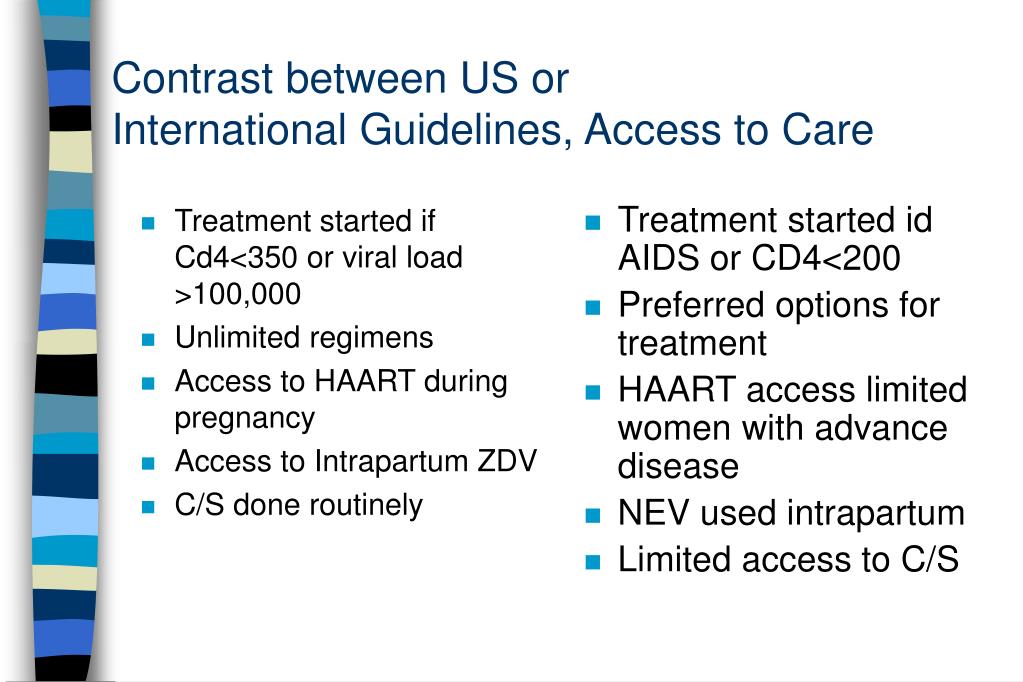 Contrast between US or International Guidelines, Access to Care

- Treatment started if Cd4<350 or viral load >100,000
- Unlimited regimens
- Access to HAART during pregnancy
- Access to Intrapartum ZDV
- C/S done routinely

- Treatment started id AIDS or CD4<200
- Preferred options for treatment
- HAART access limited women with advance disease
- NEV used intrapartum
- Limited access to C/S